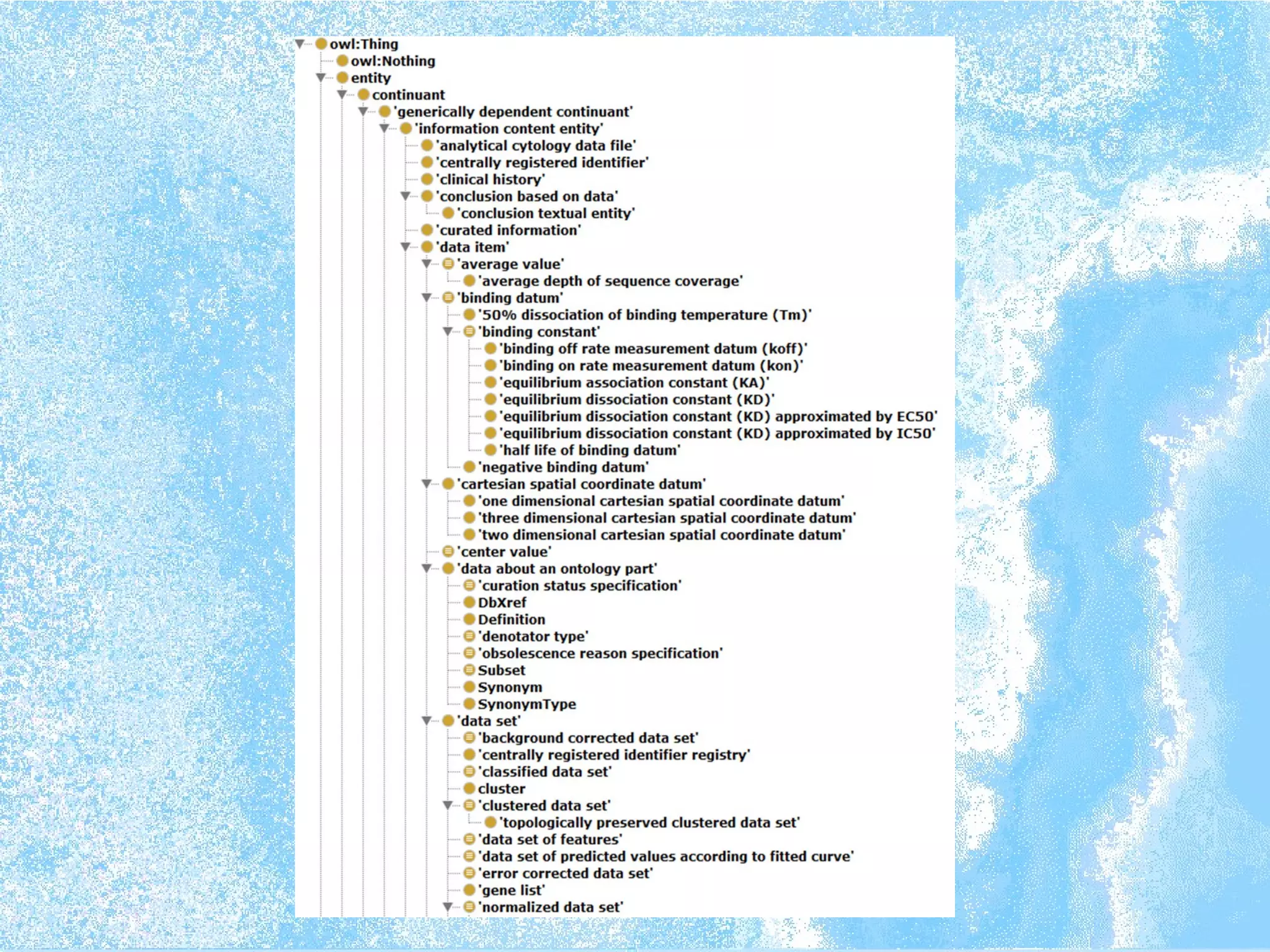 owl:Thing
owl:Nothing
entity
continuant
'generically dependent continuant'
'information content entity'
'analytical cytology data file'
'centrally registered identifier'
'clinical history'
'conclusion based on data'
'conclusion textual entity'
'curated information'
'data item'
'average value'
'average depth of sequence coverage'
'binding datum'
'50% dissociation of binding temperature (Tm)'
'binding constant'
'binding off rate measurement datum (koff)'
'binding on rate measurement datum (kon)'
'equilibrium association constant (KA)'
'equilibrium dissociation constant (KD)'
'equilibrium dissociation constant (KD) approximated by EC50'
'equilibrium dissociation constant (KD) approximated by IC50'
'half life of binding datum'
'negative binding datum'
'cartesian spatial coordinate datum'
'one dimensional cartesian spatial coordinate datum'
'three dimensional cartesian spatial coordinate datum'
'two dimensional cartesian spatial coordinate datum'
'center value'
'data about an ontology part'
'curation status specification'
DbXref
Definition
'denotator type'
'obsolescence reason specification'
Subset
Synonym
SynonymType
'data set'
'background corrected data set'
'centrally registered identifier registry'
'classified data set'
cluster
'clustered data set'
'topologically preserved clustered data set'
'data set of features'
'data set of predicted values according to fitted curve'
'error corrected data set'
'gene list'
'normalized data set'